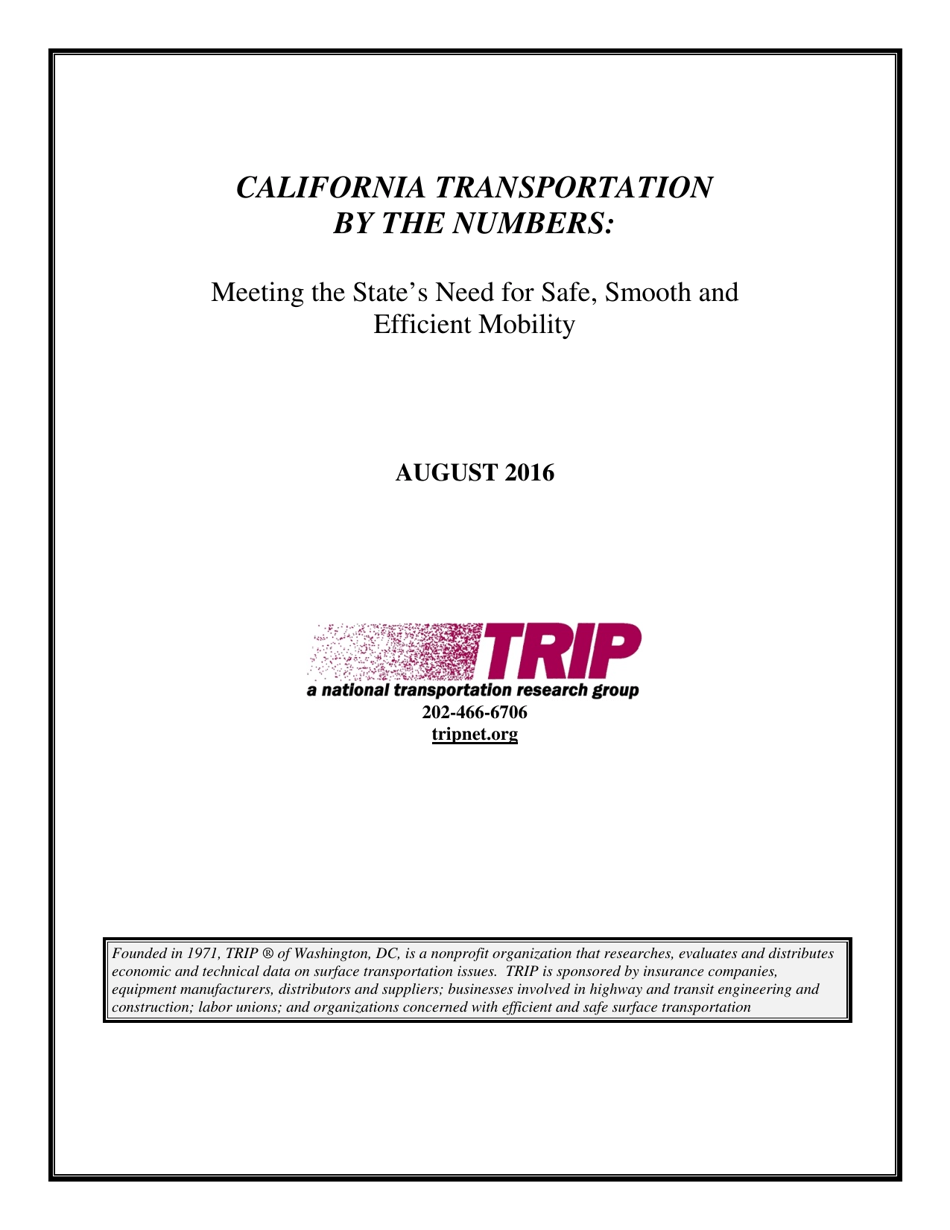 CALIFORNIA TRANSPORTATION BY THE NUMBERS:

Meeting the State's Need for Safe, Smooth and Efficient Mobility

AUGUST 2016

TRIP

a national transportation research group

202-466-6706

tripnet.org

Founded in 1971, TRIP ® of Washington, DC, is a nonprofit organization that researches, evaluates and distributes economic and technical data on surface transportation issues. TRIP is sponsored by insurance companies, equipment manufacturers, distributors and suppliers; businesses involved in highway and transit engineering and construction; labor unions; and organizations concerned with efficient and safe surface transportation